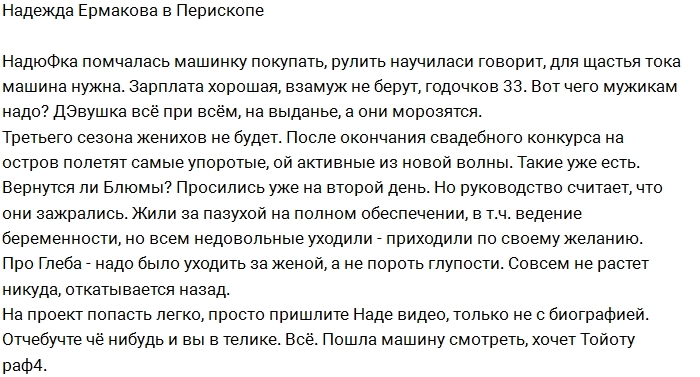 Надежда Ермакова в Перископе

НадюФка помчалась машинку покупать, рулить научиласи говорит, для щастья тока машина нужна. Зарплата хорошая, взамуж не берут, годочков 33. Вот чего мужикам надо? ДЭвушка всё при всём, на выданье, а они морозятся.
Третьего сезона женихов не будет. После окончания свадебного конкурса на остров полетят самые упоротые, ой активные из новой волны. Такие уже есть.
Вернутся ли Блюмы? Просились уже на второй день. Но руководство считает, что они зажрались. Жили за пазухой на полном обеспечении, в т.ч. ведение беременности, но всем недовольные уходили - приходили по своему желанию.
Про Глеба - надо было уходить за женой, а не пороть глупости. Совсем не растет никуда, откатывается назад.
На проект попасть легко, просто пришлите Наде видео, только не с биографией. Отчебучте чё нибудь и вы в телике. Всё. Пошла машину смотреть, хочет Тойоту раф4.